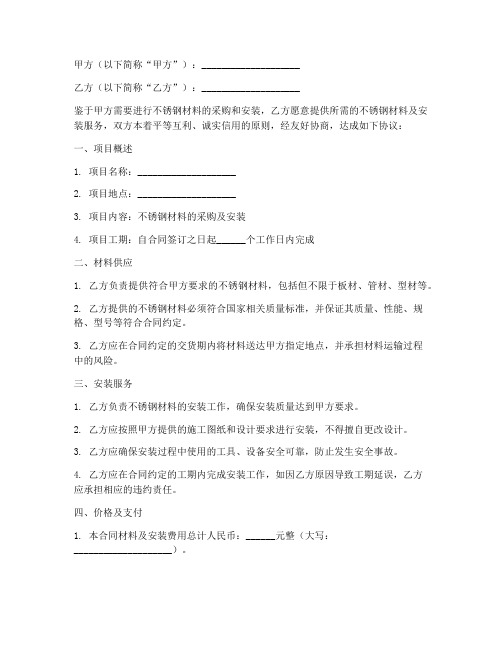 甲方（以下简称“甲方”）：____________________

乙方（以下简称“乙方”）：____________________

鉴于甲方需要进行不锈钢材料的采购和安装，乙方愿意提供所需的不锈钢材料及安装服务，双方本着平等互利、诚实信用的原则，经友好协商，达成如下协议：

一、项目概述

1. 项目名称：____________________

2. 项目地点：____________________

3. 项目内容：不锈钢材料的采购及安装

4. 项目工期：自合同签订之日起______个工作日内完成

二、材料供应

1. 乙方负责提供符合甲方要求的不锈钢材料，包括但不限于板材、管材、型材等。

2. 乙方提供的不锈钢材料必须符合国家相关质量标准，并保证其质量、性能、规格、型号等符合合同约定。

3. 乙方应在合同约定的交货期内将材料送达甲方指定地点，并承担材料运输过程中的风险。

三、安装服务

1. 乙方负责不锈钢材料的安装工作，确保安装质量达到甲方要求。

2. 乙方应按照甲方提供的施工图纸和设计要求进行安装，不得擅自更改设计。

3. 乙方应确保安装过程中使用的工具、设备安全可靠，防止发生安全事故。

4. 乙方应在合同约定的工期内完成安装工作，如因乙方原因导致工期延误，乙方应承担相应的违约责任。

四、价格及支付

1. 本合同材料及安装费用总计人民币：______元整（大写：____________________）。